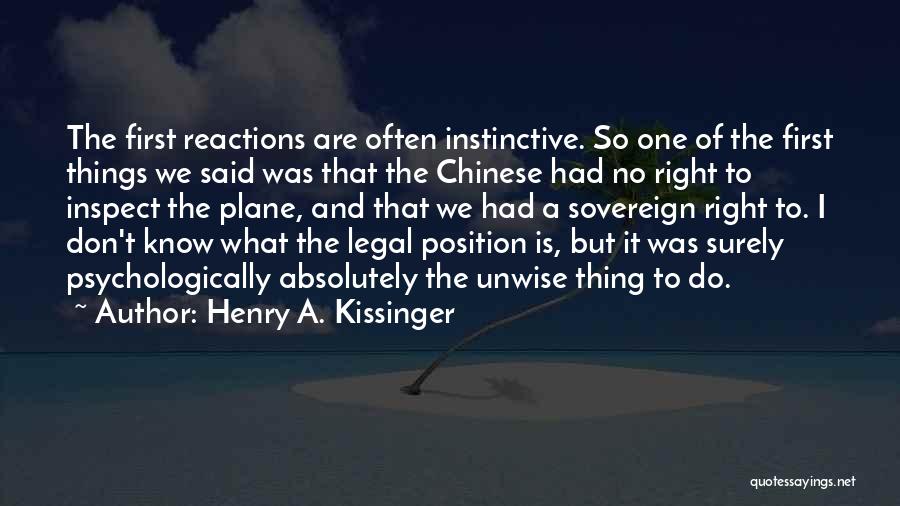 The first reactions are often instinctive. So one of the first things we said was that the Chinese had no right to inspect the plane, and that we had a sovereign right to. I don't know what the legal position is, but it was surely psychologically absolutely the unwise thing to do.
~ Author: Henry A. Kissinger

quotessayings.net